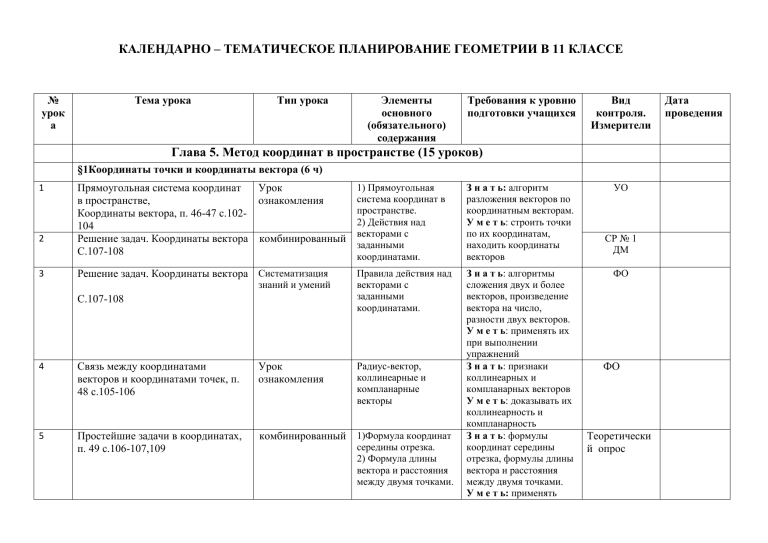 КАЛЕНДАРНО – ТЕМАТИЧЕСКОЕ ПЛАНИРОВАНИЕ ГЕОМЕТРИИ В 11 КЛАССЕ

| № урока | Тема урока | Тип урока | Элементы основного (обязательного) содержания | Требования к уровню подготовки учащихся | Вид контроля. Измерители | Дата проведения |
|---|---|---|---|---|---|---|
| | Глава 5. Метод координат в пространстве (15 уроков) | | | | | |
| | §1Координаты точки и координаты вектора (6 ч) | | | | | |
| 1 | Прямоугольная система координат в пространстве, Координаты вектора, п. 46-47 с.102-104 | Урок ознакомления | 1) Прямоугольная система координат в пространстве. 2) Действия над векторами с заданными координатами. | З н а т ь: алгоритм разложения векторов по координатным векторам. У м е т ь: строить точки по их координатам, находить координаты векторов | УО | |
| 2 | Решение задач. Координаты вектора С.107-108 | комбинированный | | | СР № 1 ДМ | |
| 3 | Решение задач. Координаты вектора С.107-108 | Систематизация знаний и умений | Правила действия над векторами с заданными координатами. | З н а т ь: алгоритмы сложения двух и более векторов, произведение вектора на число, разности двух векторов. У м е т ь: применять их при выполнении упражнений | ФО | |
| 4 | Связь между координатами векторов и координатами точек, п. 48 с.105-106 | Урок ознакомления | Радиус-вектор, коллинеарные и компланарные векторы | З н а т ь: признаки коллинеарных и компланарных векторов У м е т ь: доказывать их коллинеарность и компланарность | ФО | |
| 5 | Простейшие задачи в координатах, п. 49 с.106-107,109 | комбинированный | 1)Формула координат середины отрезка. 2) Формула длины вектора и расстояния между двумя точками. | З н а т ь: формулы координат середины отрезка, формулы длины вектора и расстояния между двумя точками. У м е т ь: применять | Теоретический опрос | |